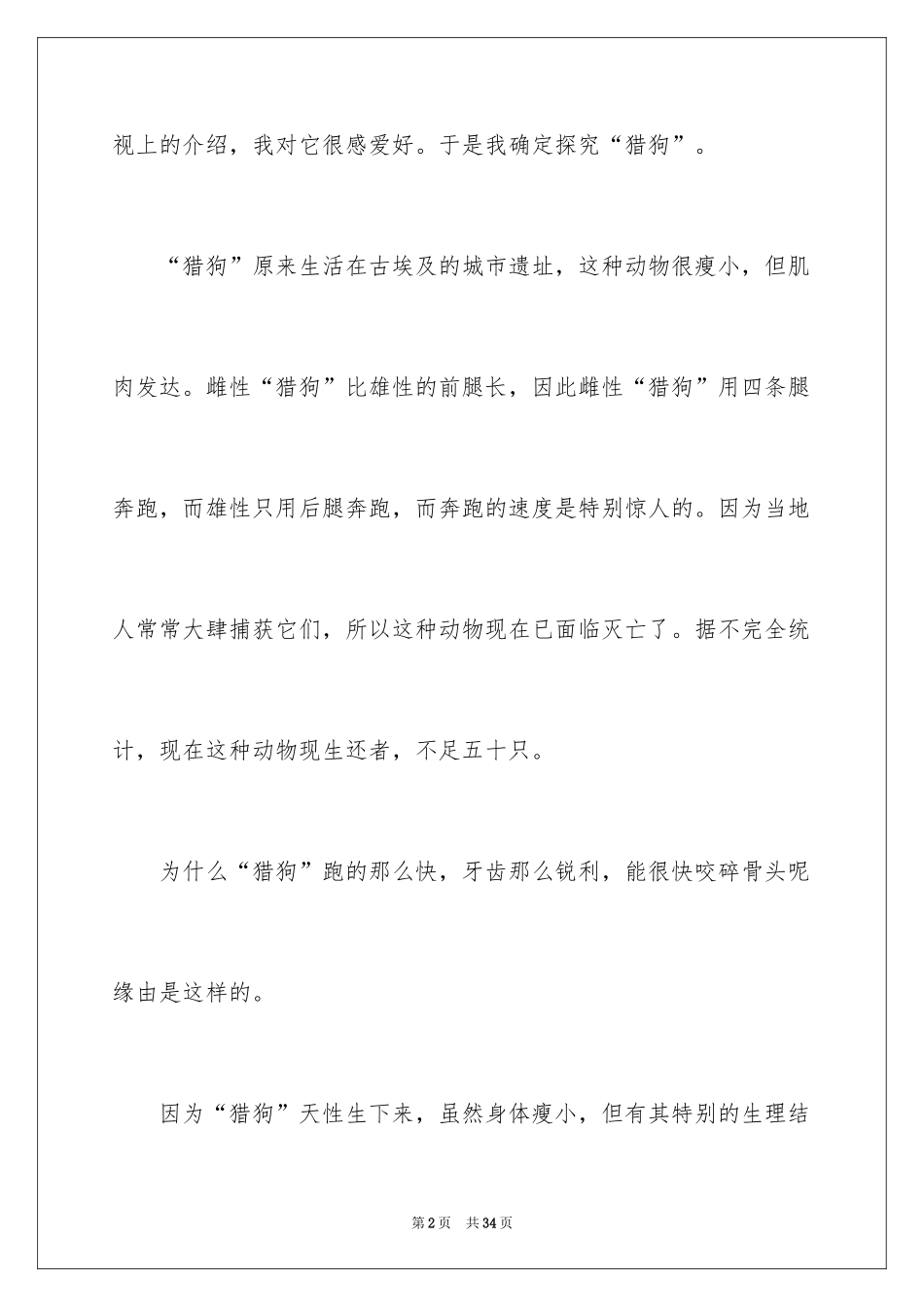 视上的介绍，我对它很感爱好。于是我确定探究“猎狗”。

“猎狗”原来生活在古埃及的城市遗址，这种动物很瘦小，但肌肉发达。雌性“猎狗”比雄性的前腿长，因此雌性“猎狗”用四条腿奔跑，而雄性只用后腿奔跑，而奔跑的速度是特别惊人的。因为当地人常常大肆捕获它们，所以这种动物现在已面临灭亡了。据不完全统计，现在这种动物现生还者，不足五十只。

为什么“猎狗”跑的那么快，牙齿那么锐利，能很快咬碎骨头呢缘由是这样的。

因为“猎狗”天性生下来，虽然身体瘦小，但有其特别的生理结

第2页 共34页